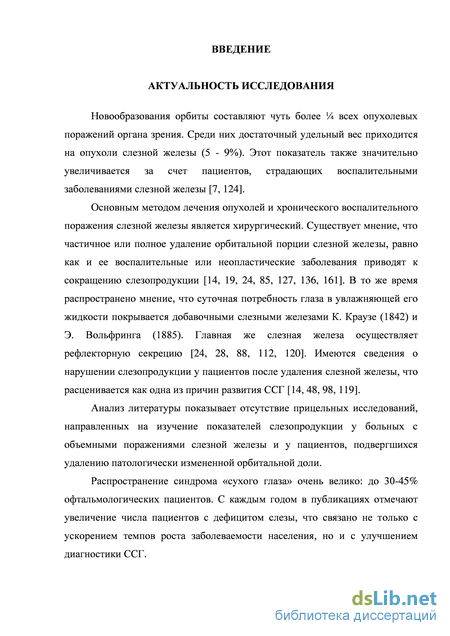 ВВЕДЕНИЕ

АКТУАЛЬНОСТЬ ИССЛЕДОВАНИЯ

Новообразования орбиты составляют чуть более ¼ всех опухолевых поражений органа зрения. Среди них достаточный удельный вес приходится на опухоли слезной железы (5 - 9%). Этот показатель также значительно увеличивается за счет пациентов, страдающих воспалительными заболеваниями слезной железы [7, 124].

Основным методом лечения опухолей и хронического воспалительного поражения слезной железы является хирургический. Существует мнение, что частичное или полное удаление орбитальной порции слезной железы, равно как и ее воспалительные или неопластические заболевания приводят к сокращению слезопродукции [14, 19, 24, 85, 127, 136, 161]. В то же время распространено мнение, что суточная потребность глаза в увлажняющей его жидкости покрывается добавочными слезными железами К. Краузе (1842) и Э. Вольфринга (1885). Главная же слезная железа осуществляет рефлекторную секрецию [24, 28, 88, 112, 120]. Имеются сведения о нарушении слезопродукции у пациентов после удаления слезной железы, что расценивается как одна из причин развития ССГ [14, 48, 98, 119].

Анализ литературы показывает отсутствие прицельных исследований, направленных на изучение показателей слезопродукции у больных с объемными поражениями слезной железы и у пациентов, подвергшихся удалению патологически измененной орбитальной доли.

Распространение синдрома «сухого глаза» очень велико: до 30-45% офтальмологических пациентов. С каждым годом в публикациях отмечают увеличение числа пациентов с дефицитом слезы, что связано не только с ускорением темпов роста заболеваемости населения, но и с улучшением диагностики ССГ.

dsLib.net
библиотека диссертаций